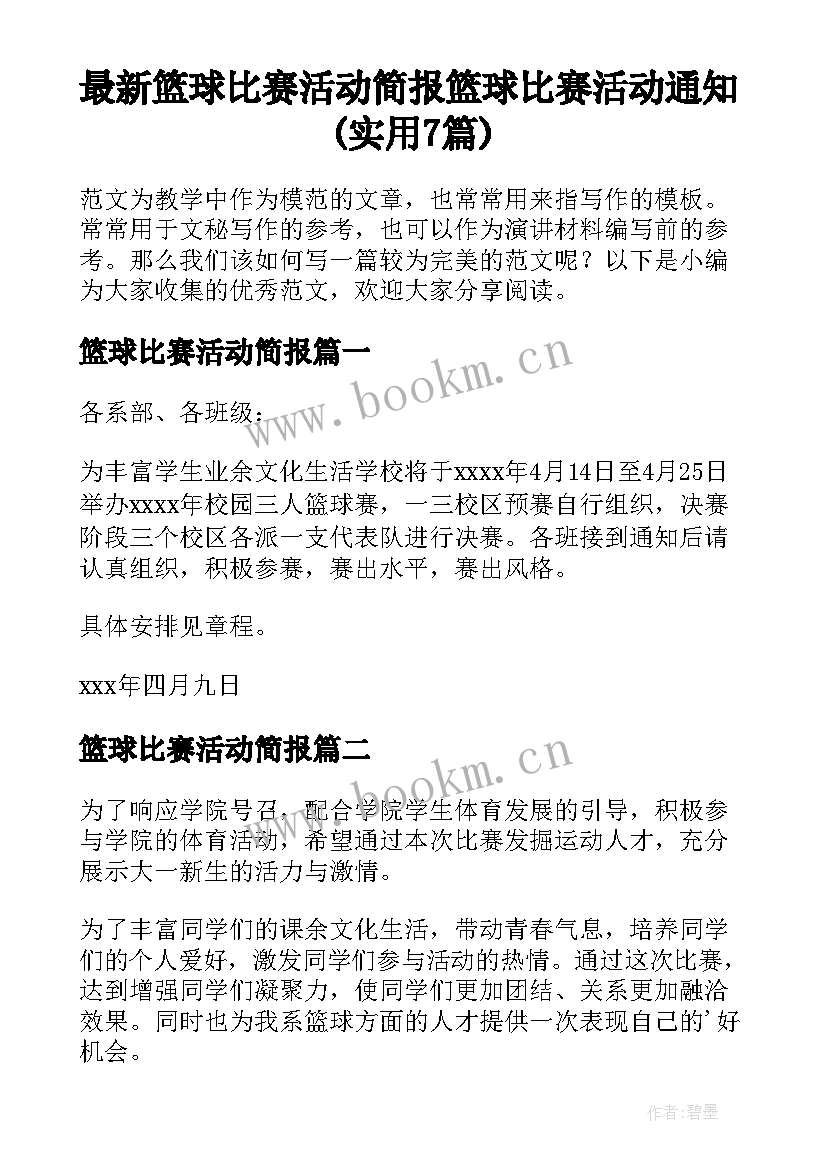 最新篮球比赛活动简报篮球比赛活动通知(实用7篇)

范文为教学中作为模范的文章，也常常用来指写作的模板。常常用于文秘写作的参考，也可以作为演讲材料编写前的参考。那么我们该如何写一篇较为完美的范文呢？以下是小编为大家收集的优秀范文，欢迎大家分享阅读。

篮球比赛活动简报篇一

www.bookm.cn

各系部、各班级：

为丰富学生业余文化生活学校将于xxxx年4月14日至4月25日举办xxxx年校园三人篮球赛，一三校区预赛自行组织，决赛阶段三个校区各派一支代表队进行决赛。各班接到通知后请认真组织，积极参赛，赛出水平，赛出风格。

具体安排见章程。

xxx年四月九日

篮球比赛活动简报篇二

www.bookm.cn

为了响应学院号召，配合学院学生体育发展的引导，积极参与学院的体育活动，希望通过本次比赛发掘运动人才，充分展示大一新生的活力与激情。

为了丰富同学们的课余文化生活，带动青春气息，培养同学们的个人爱好，激发同学们参与活动的热情。通过这次比赛，达到增强同学们凝聚力，使同学们更加团结、关系更加融洽效果。同时也为我系篮球方面的人才提供一次表现自己的'好机会。

作者:碧墨